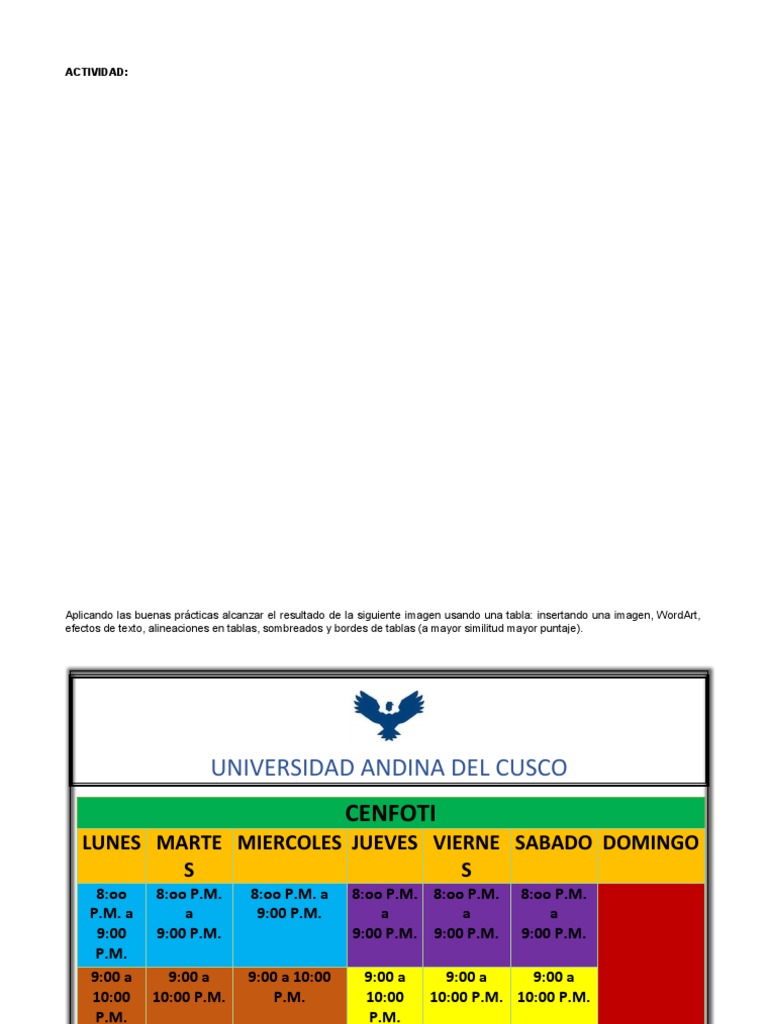 ACTIVIDAD:

Aplicando las buenas prácticas alcanzar el resultado de la siguiente imagen usando una tabla: insertando una imagen, WordArt, efectos de texto, alineaciones en tablas, sombreados y bordes de tablas (a mayor similitud mayor puntaje).

UNIVERSIDAD ANDINA DEL CUSCO

| CENFOTI | | | | | | |
|---|---|---|---|---|---|---|
| LUNES | MARTES | MIERCOLES | JUEVES | VIERNES | SABADO | DOMINGO |
| 8:oo P.M. a 9:00 P.M. | 8:oo P.M. a 9:00 P.M. | 8:oo P.M. a 9:00 P.M. | 8:oo P.M. a 9:00 P.M. | 8:oo P.M. a 9:00 P.M. | 8:oo P.M. a 9:00 P.M. | |
| 9:00 a 10:00 P.M. | 9:00 a 10:00 P.M. | 9:00 a 10:00 P.M. | 9:00 a 10:00 P.M. | 9:00 a 10:00 P.M. | 9:00 a 10:00 P.M. | |